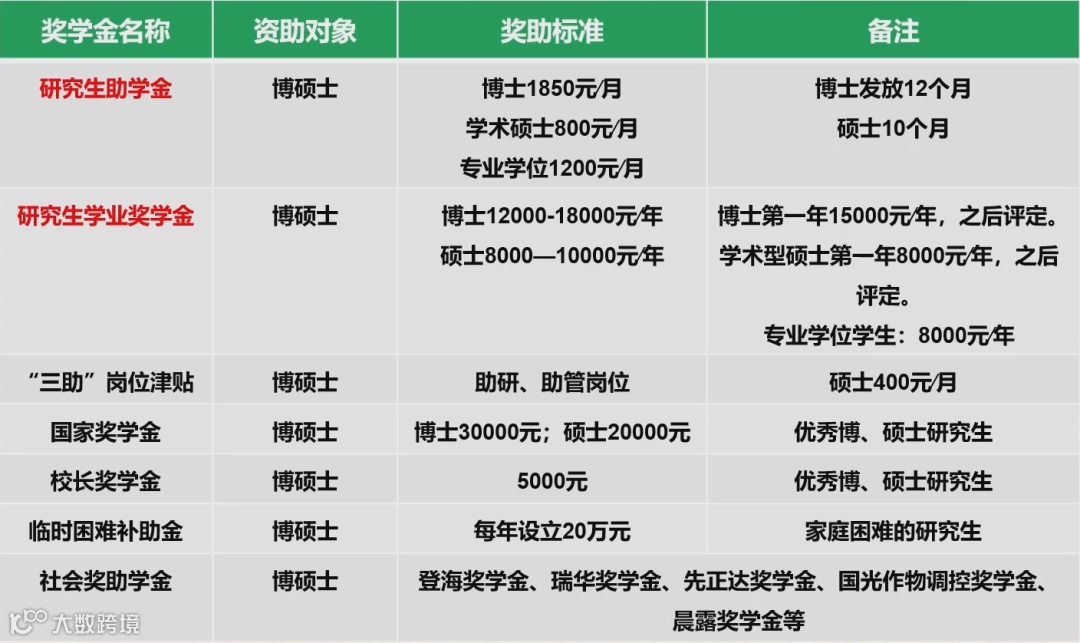 | 奖学金名称 | 资助对象 | 奖助标准 | 备注 |
|---|---|---|---|
| 研究生助学金 | 博硕士 | 博士1850元/月 学术硕士800元/月 专业学位1200元/月 | 博士发放12个月 硕士10个月 |
| 研究生学业奖学金 | 博硕士 | 博士12000-18000元/年 硕士8000—10000元/年 | 博士第一年15000元/年，之后评定。学术型硕士第一年8000元/年，之后评定。专业学位学生：8000元/年 |
| “三助”岗位津贴 | 博硕士 | 助研、助管岗位 | 硕士400元/月 |
| 国家奖学金 | 博硕士 | 博士30000元；硕士20000元 | 优秀博、硕士研究生 |
| 校长奖学金 | 博硕士 | 5000元 | 优秀博、硕士研究生 |
| 临时困难补助金 | 博硕士 | 每年设立20万元 | 家庭困难的研究生 |
| 社会奖助学金 | 博硕士 | 登海奖学金、瑞华奖学金、先正达奖学金、国光作物调控奖学金、晨露奖学金等 | |

大数跨境